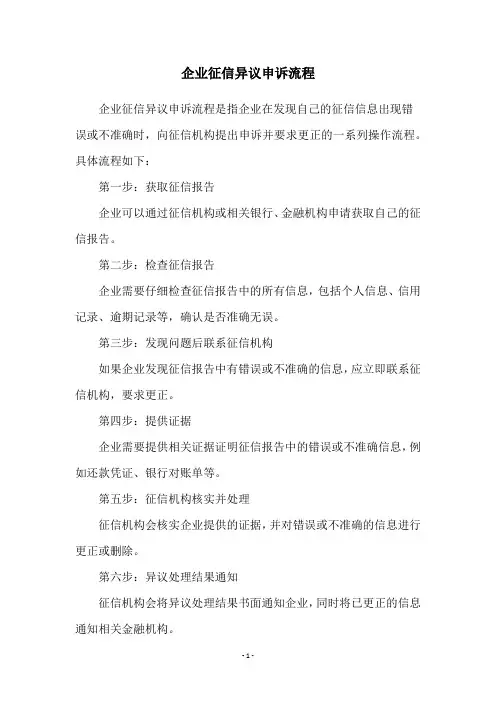 企业征信异议申诉流程

企业征信异议申诉流程是指企业在发现自己的征信信息出现错误或不准确时，向征信机构提出申诉并要求更正的一系列操作流程。具体流程如下：

第一步：获取征信报告

企业可以通过征信机构或相关银行、金融机构申请获取自己的征信报告。

第二步：检查征信报告

企业需要仔细检查征信报告中的所有信息，包括个人信息、信用记录、逾期记录等，确认是否准确无误。

第三步：发现问题后联系征信机构

如果企业发现征信报告中有错误或不准确的信息，应立即联系征信机构，要求更正。

第四步：提供证据

企业需要提供相关证据证明征信报告中的错误或不准确信息，例如还款凭证、银行对账单等。

第五步：征信机构核实并处理

征信机构会核实企业提供的证据，并对错误或不准确的信息进行更正或删除。

第六步：异议处理结果通知

征信机构会将异议处理结果书面通知企业，同时将已更正的信息通知相关金融机构。

- 1 -